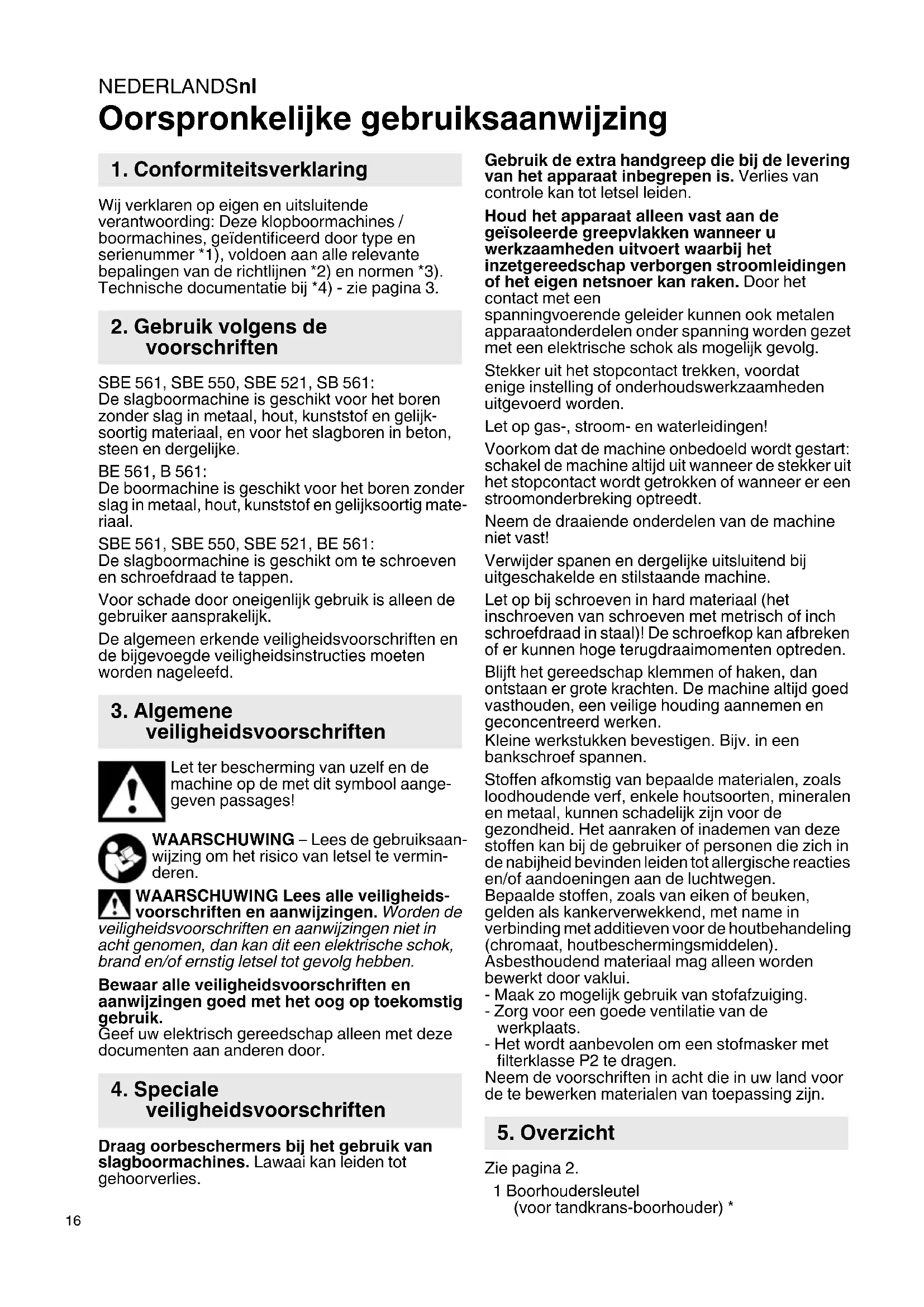 NEDERLANDSnl

Oorspronkelijke gebruiksaanwijzing

1. Conformiteitsverklaring

Wij verklaren op eigen en uitsluitende verantwoording: Deze klopboormachines / boormachines, geïdentificeerd door type en serienummer *1), voldoen aan alle relevante bepalingen van de richtlijnen *2) en normen *3). Technische documentatie bij *4) - zie pagina 3.

2. Gebruik volgens de voorschriften

SBE 561, SBE 550, SBE 521, SB 561:
De slagboormachine is geschikt voor het boren zonder slag in metaal, hout, kunststof en gelijksoortig materiaal, en voor het slagboren in beton, steen en dergelijke.

BE 561, B 561:
De boormachine is geschikt voor het boren zonder slag in metaal, hout, kunststof en gelijksoortig materiaal.

SBE 561, SBE 550, SBE 521, BE 561:
De slagboormachine is geschikt om te schroeven en schroefdraad te tappen.

Voor schade door oneigenlijk gebruik is alleen de gebruiker aansprakelijk.

De algemeen erkende veiligheidsvoorschriften en de bijgevoegde veiligheidsinstructies moeten worden nageleefd.

3. Algemene veiligheidsvoorschriften

Let ter bescherming van uzelf en de machine op de met dit symbool aangegeven passages!

WAARSCHUWING – Lees de gebruiksaanwijzing om het risico van letsel te verminderen.

WAARSCHUWING Lees alle veiligheidsvoorschriften en aanwijzingen. Worden de veiligheidsvoorschriften en aanwijzingen niet in acht genomen, dan kan dit een elektrische schok, brand en/of ernstig letsel tot gevolg hebben.

Bewaar alle veiligheidsvoorschriften en aanwijzingen goed met het oog op toekomstig gebruik.
Geef uw elektrisch gereedschap alleen met deze documenten aan anderen door.

4. Speciale veiligheidsvoorschriften

Draag oorbeschermers bij het gebruik van slagboormachines. Lawaai kan leiden tot gehoorverlies.

Gebruik de extra handgreep die bij de levering van het apparaat inbegrepen is. Verlies van controle kan tot letsel leiden.

Houd het apparaat alleen vast aan de geïsoleerde greepvlakken wanneer u werkzaamheden uitvoert waarbij het inzetgereedschap verborgen stroomleidingen of het eigen netsnoer kan raken. Door het contact met een spanningvoerende geleider kunnen ook metalen apparaatonderdelen onder spanning worden gezet met een elektrische schok als mogelijk gevolg.

Stekker uit het stopcontact trekken, voordat enige instelling of onderhoudswerkzaamheden uitgevoerd worden.

Let op gas-, stroom- en waterleidingen!

Voorkom dat de machine onbedoeld wordt gestart: schakel de machine altijd uit wanneer de stekker uit het stopcontact wordt getrokken of wanneer er een stroomonderbreking optreedt.

Neem de draaiende onderdelen van de machine niet vast!

Verwijder spanen en dergelijke uitsluitend bij uitgeschakelde en stilstaande machine.

Let op bij schroeven in hard materiaal (het inschroeven van schroeven met metrisch of inch schroefdraad in staal)! De schroefkop kan afbreken of er kunnen hoge terugdraaimomenten optreden.

Blijft het gereedschap klemmen of haken, dan ontstaan er grote krachten. De machine altijd goed vasthouden, een veilige houding aannemen en geconcentreerd werken.
Kleine werkstukken bevestigen. Bijv. in een bankschroef spannen.

Stoffen afkomstig van bepaalde materialen, zoals loodhoudende verf, enkele houtsoorten, mineralen en metaal, kunnen schadelijk zijn voor de gezondheid. Het aanraken of inademen van deze stoffen kan bij de gebruiker of personen die zich in de nabijheid bevinden leiden tot allergische reacties en/of aandoeningen aan de luchtwegen.
Bepaalde stoffen, zoals van eiken of beuken, gelden als kankerverwekkend, met name in verbinding met additieven voor de houtbehandeling (chromaat, houtbeschermingsmiddelen).
Asbesthoudend materiaal mag alleen worden bewerkt door vaklui.
- Maak zo mogelijk gebruik van stofafzuiging.
- Zorg voor een goede ventilatie van de werkplaats.
- Het wordt aanbevolen om een stofmasker met filterklasse P2 te dragen.
Neem de voorschriften in acht die in uw land voor de te bewerken materialen van toepassing zijn.

5. Overzicht

Zie pagina 2.
1 Boorhoudersleutel (voor tandkrans-boorhouder) *

16